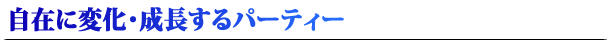 自在に変化・成長するパーティー